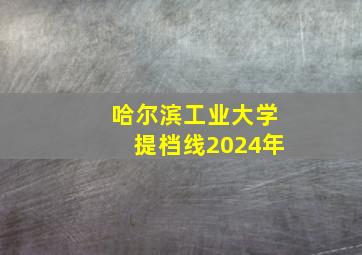 哈尔滨工业大学
提档线2024年